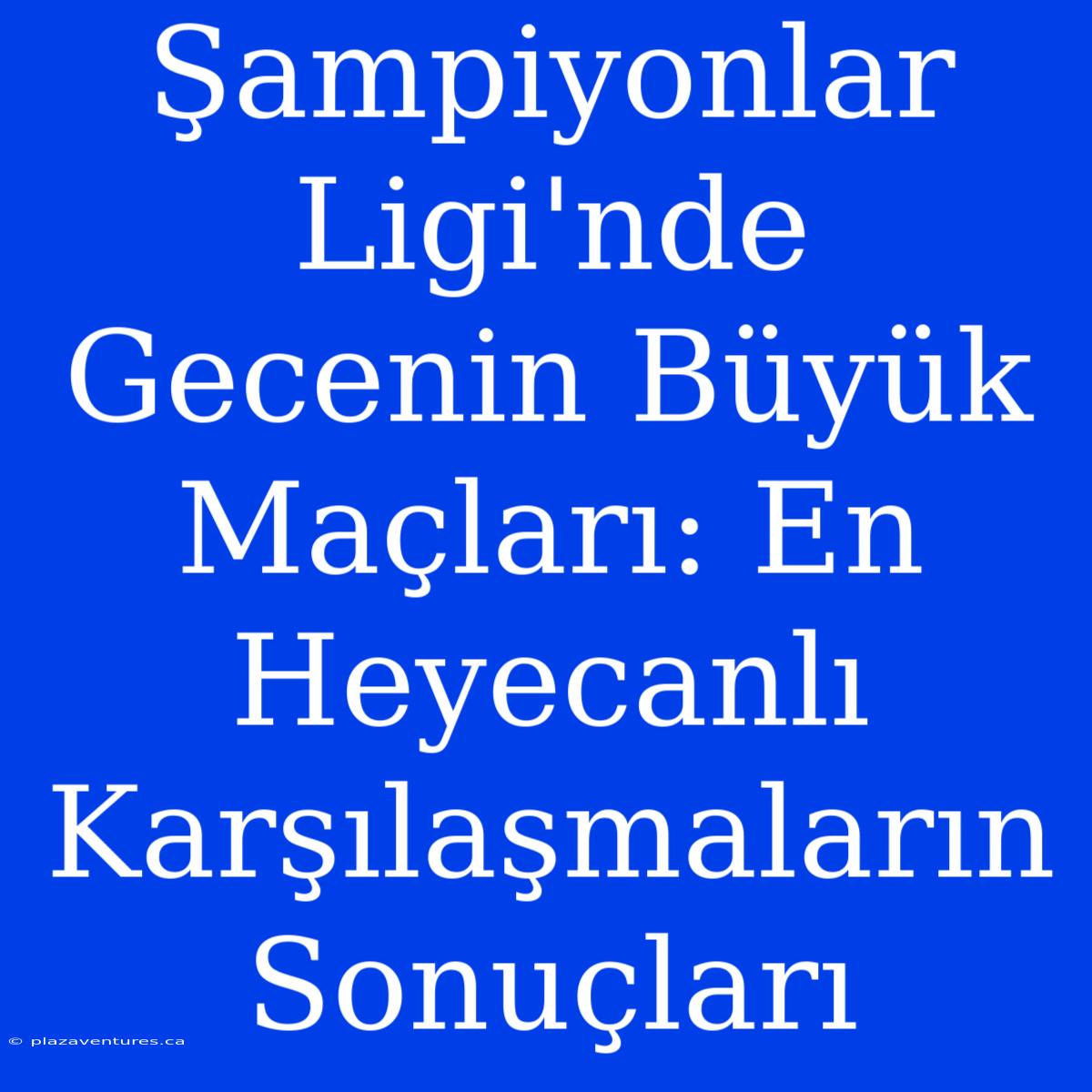 Şampiyonlar Ligi'nde Gecenin Büyük Maçları: En Heyecanlı Karşılaşmaların Sonuçları

© plazaventures.ca